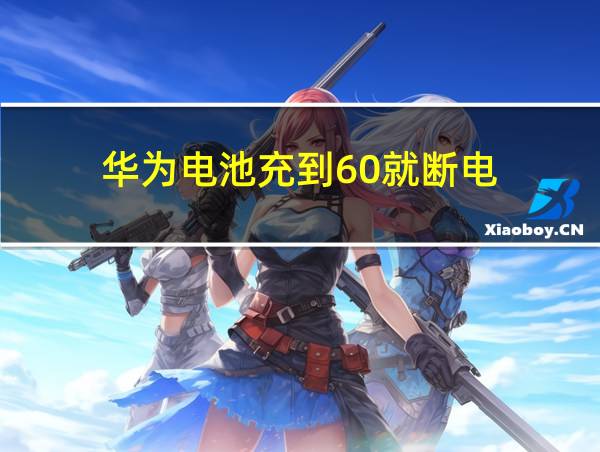 华为电池充到60就断电

Xiaoboy.CN